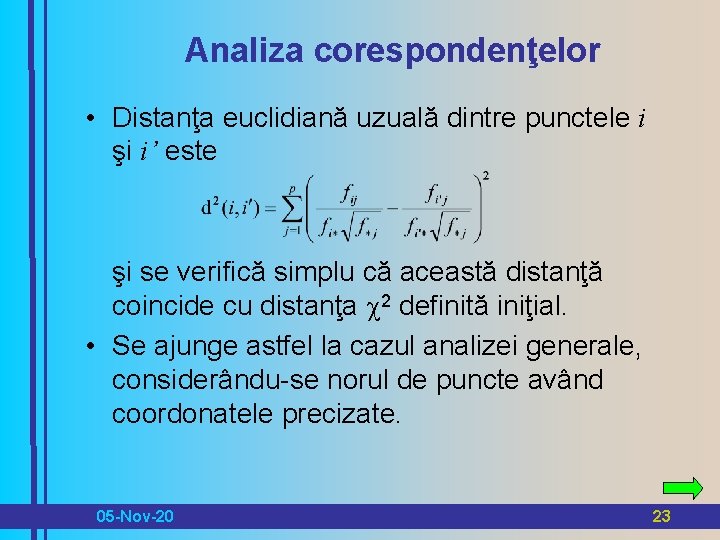 Analiza corespondenţelor

• Distanţa euclidiană uzuală dintre punctele $i$ şi $i'$ este

$d^2(i,i') = \sum_{j=1}^{p} \left( \frac{f_{ij}}{f_{i\bullet}\sqrt{f_{\bullet j}}} - \frac{f_{i'j}}{f_{i'\bullet}\sqrt{f_{\bullet j}}} \right)^2$

şi se verifică simplu că această distanţă coincide cu distanţa $\chi^2$ definită iniţial.

• Se ajunge astfel la cazul analizei generale, considerându-se norul de puncte având coordonatele precizate.

05-Nov-20

23